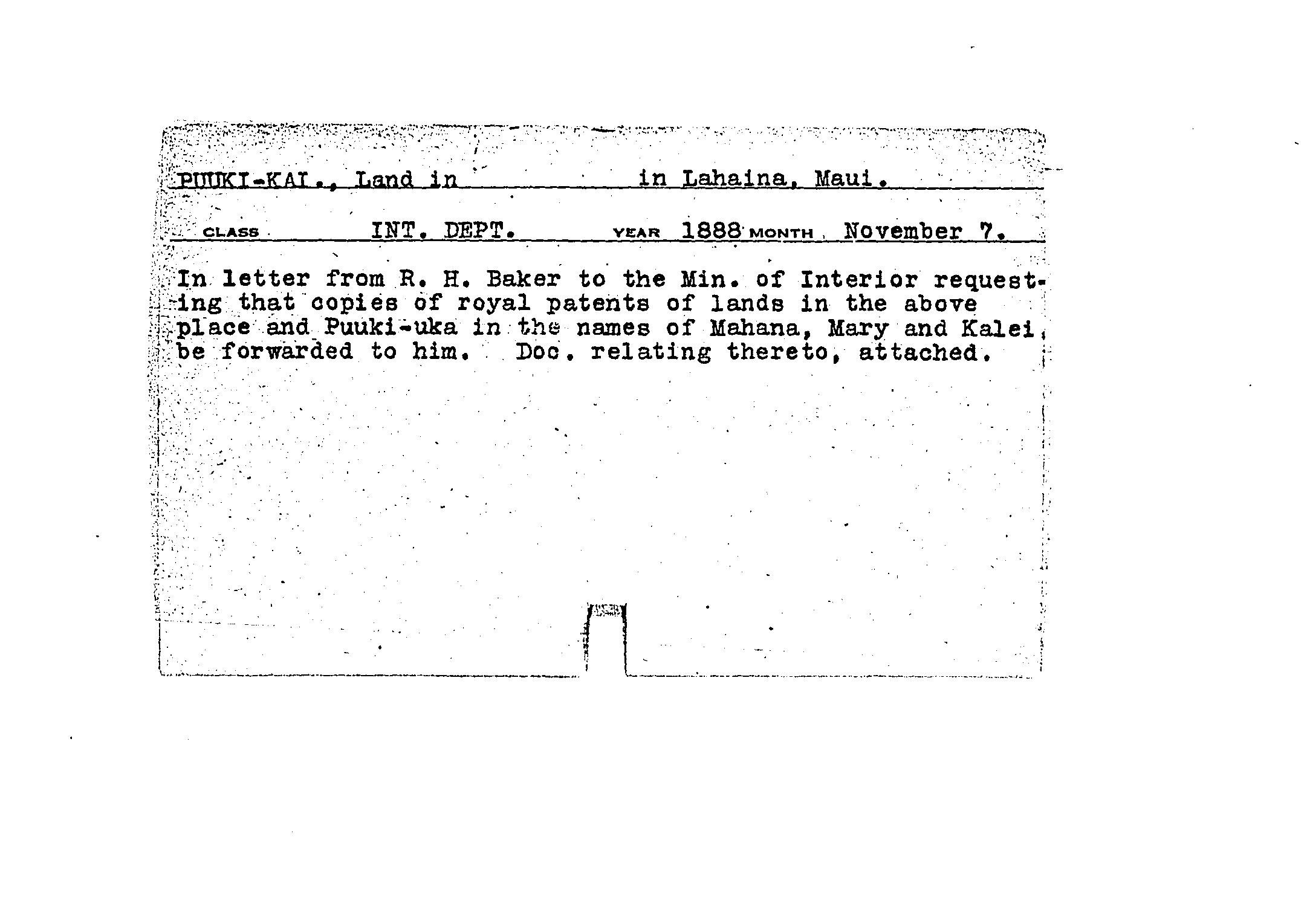 PUUKI-KAI., Land in in Lahaina, Maui.

CLASS INT. DEPT. YEAR 1888 MONTH November 7.

In letter from R. H. Baker to the Min. of Interior requesting that copies of royal patents of lands in the above place and Puuki-uka in the names of Mahana, Mary and Kalei, be forwarded to him. Doc. relating thereto, attached.